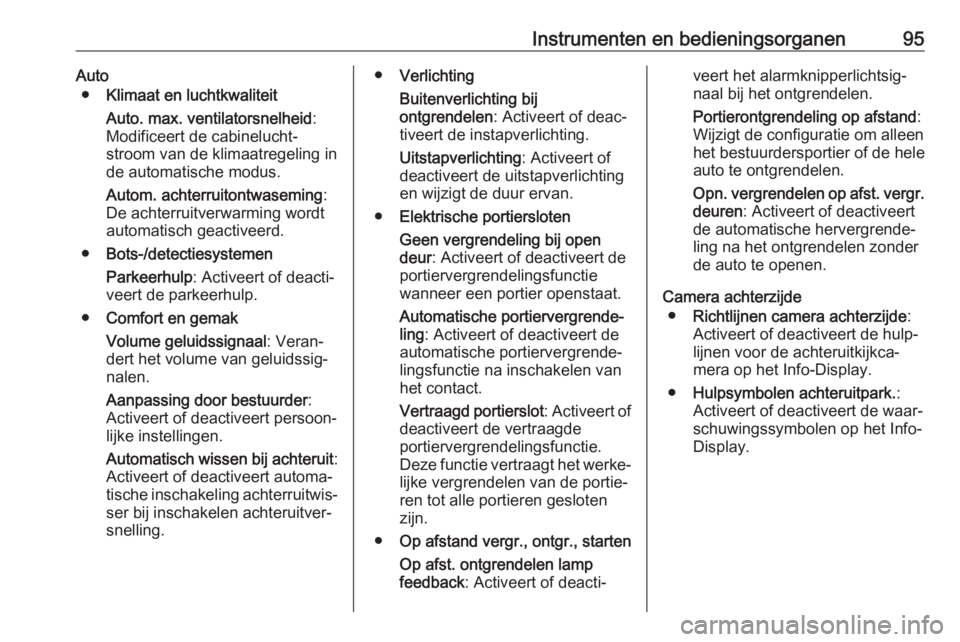 Instrumenten en bedieningsorganen 95

Auto
● Klimaat en luchtkwaliteit
Auto. max. ventilatorsnelheid: Modificeert de cabineluchtstroom van de klimaatregeling in de automatische modus.
Autom. achterruitontwaseming: De achterruitverwarming wordt automatisch geactiveerd.
● Bots-/detectiesystemen
Parkeerhulp: Activeert of deactiveert de parkeerhulp.
● Comfort en gemak
Volume geluidssignaal: Verandert het volume van geluidssignalen.
Aanpassing door bestuurder: Activeert of deactiveert persoonlijke instellingen.
Automatisch wissen bij achteruit: Activeert of deactiveert automatische inschakeling achterruitwisser bij inschakelen achteruitversnelling.

● Verlichting
Buitenverlichting bij ontgrendelen: Activeert of deactiveert de instapverlichting.
Uitstapverlichting: Activeert of deactiveert de uitstapverlichting en wijzigt de duur ervan.
● Elektrische portiersloten
Geen vergrendeling bij open deur: Activeert of deactiveert de portiervergrendelingsfunctie wanneer een portier openstaat.
Automatische portiervergrendeling: Activeert of deactiveert de automatische portiervergrendelingsfunctie na inschakelen van het contact.
Vertraagd portierslot: Activeert of deactiveert de vertraagde portiervergrendelingsfunctie. Deze functie vertraagt het werkelijke vergrendelen van de portieren tot alle portieren gesloten zijn.
● Op afstand vergr., ontgr., starten
Op afst. ontgrendelen lamp feedback: Activeert of deactiveert het alarmknipperlichtsignaal bij het ontgrendelen.
Portierontgrendeling op afstand: Wijzigt de configuratie om alleen het bestuurdersportier of de hele auto te ontgrendelen.
Opn. vergrendelen op afst. vergr. deuren: Activeert of deactiveert de automatische hervergrendeling na het ontgrendelen zonder de auto te openen.

Camera achterzijde
● Richtlijnen camera achterzijde: Activeert of deactiveert de hulplijnen voor de achteruitkijkcamera op het Info-Display.
● Hulpsymbolen achteruitpark.: Activeert of deactiveert de waarschuwingssymbolen op het Info-Display.

carmanualsonline.info